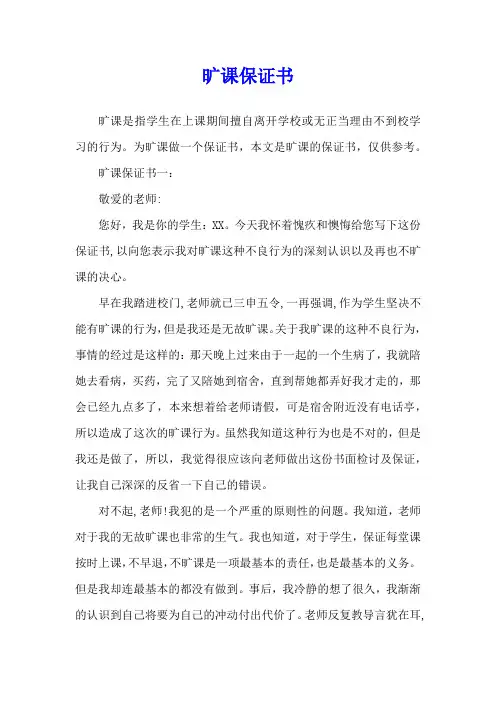 旷课保证书

旷课是指学生在上课期间擅自离开学校或无正当理由不到校学习的行为。为旷课做一个保证书，本文是旷课的保证书，仅供参考。

旷课保证书一：

敬爱的老师:

您好，我是你的学生：XX。今天我怀着愧疚和懊悔给您写下这份保证书,以向您表示我对旷课这种不良行为的深刻认识以及再也不旷课的决心。

早在我踏进校门,老师就已三申五令,一再强调,作为学生坚决不能有旷课的行为,但是我还是无故旷课。关于我旷课的这种不良行为，事情的经过是这样的：那天晚上过来由于一起的一个生病了，我就陪她去看病，买药，完了又陪她到宿舍，直到帮她都弄好我才走的，那会已经九点多了，本来想着给老师请假，可是宿舍附近没有电话亭，所以造成了这次的旷课行为。虽然我知道这种行为也是不对的，但是我还是做了，所以，我觉得很应该向老师做出这份书面检讨及保证，让我自己深深的反省一下自己的错误。

对不起,老师!我犯的是一个严重的原则性的问题。我知道，老师对于我的无故旷课也非常的生气。我也知道，对于学生，保证每堂课按时上课,不早退,不旷课是一项最基本的责任,也是最基本的义务。但是我却连最基本的都没有做到。事后，我冷静的想了很久，我渐渐的认识到自己将要为自己的冲动付出代价了。老师反复教导言犹在耳,